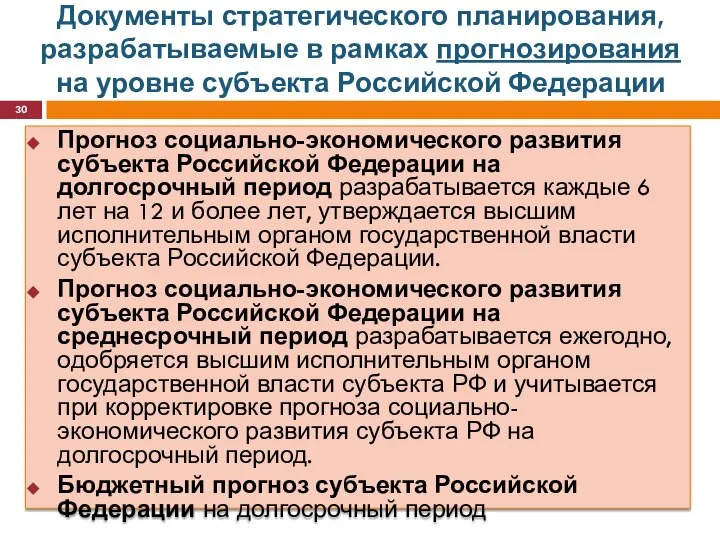 Документы стратегического планирования, разрабатываемые в рамках прогнозирования на уровне субъекта Российской Федерации

30

Прогноз социально-экономического развития субъекта Российской Федерации на долгосрочный период разрабатывается каждые 6 лет на 12 и более лет, утверждается высшим исполнительным органом государственной власти субъекта Российской Федерации.

Прогноз социально-экономического развития субъекта Российской Федерации на среднесрочный период разрабатывается ежегодно, одобряется высшим исполнительным органом государственной власти субъекта РФ и учитывается при корректировке прогноза социально-экономического развития субъекта РФ на долгосрочный период.

Бюджетный прогноз субъекта Российской Федерации на долгосрочный период